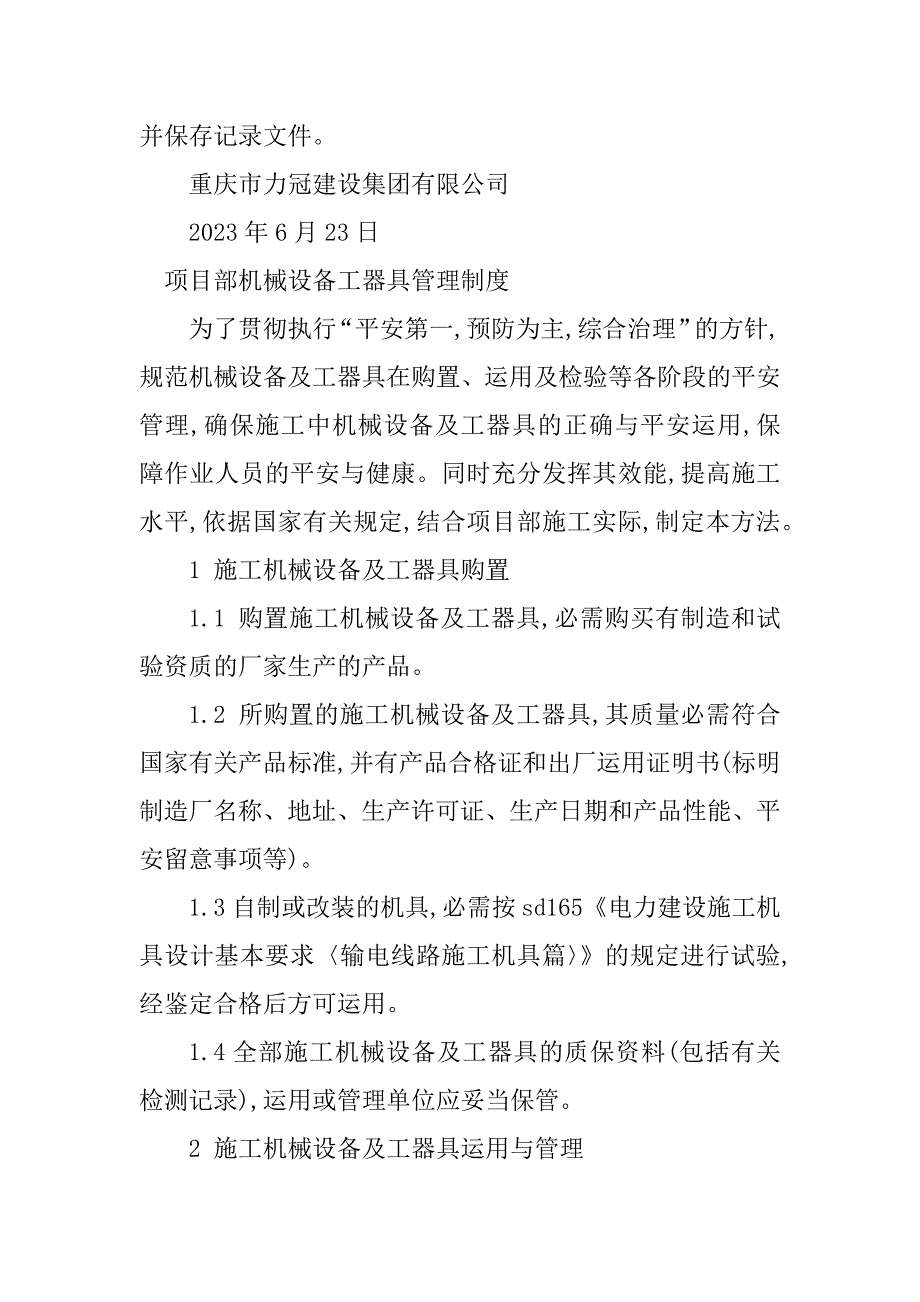 并保存记录文件。

重庆市力冠建设集团有限公司

2023 年 6 月 23 日

项目部机械设备工器具管理制度

为了贯彻执行“平安第一,预防为主,综合治理”的方针,规范机械设备及工器具在购置、运用及检验等各阶段的平安管理,确保施工中机械设备及工器具的正确与平安运用,保障作业人员的平安与健康。同时充分发挥其效能,提高施工水平,依据国家有关规定,结合项目部施工实际,制定本方法。

1 施工机械设备及工器具购置

1.1 购置施工机械设备及工器具,必需购买有制造和试验资质的厂家生产的产品。

1.2 所购置的施工机械设备及工器具,其质量必需符合国家有关产品标准,并有产品合格证和出厂运用证明书(标明制造厂名称、地址、生产许可证、生产日期和产品性能、平安留意事项等)。

1.3 自制或改装的机具,必需按 sd165《电力建设施工机具设计基本要求〈输电线路施工机具篇〉》的规定进行试验,经鉴定合格后方可运用。

1.4 全部施工机械设备及工器具的质保资料(包括有关检测记录),运用或管理单位应妥当保管。

2 施工机械设备及工器具运用与管理